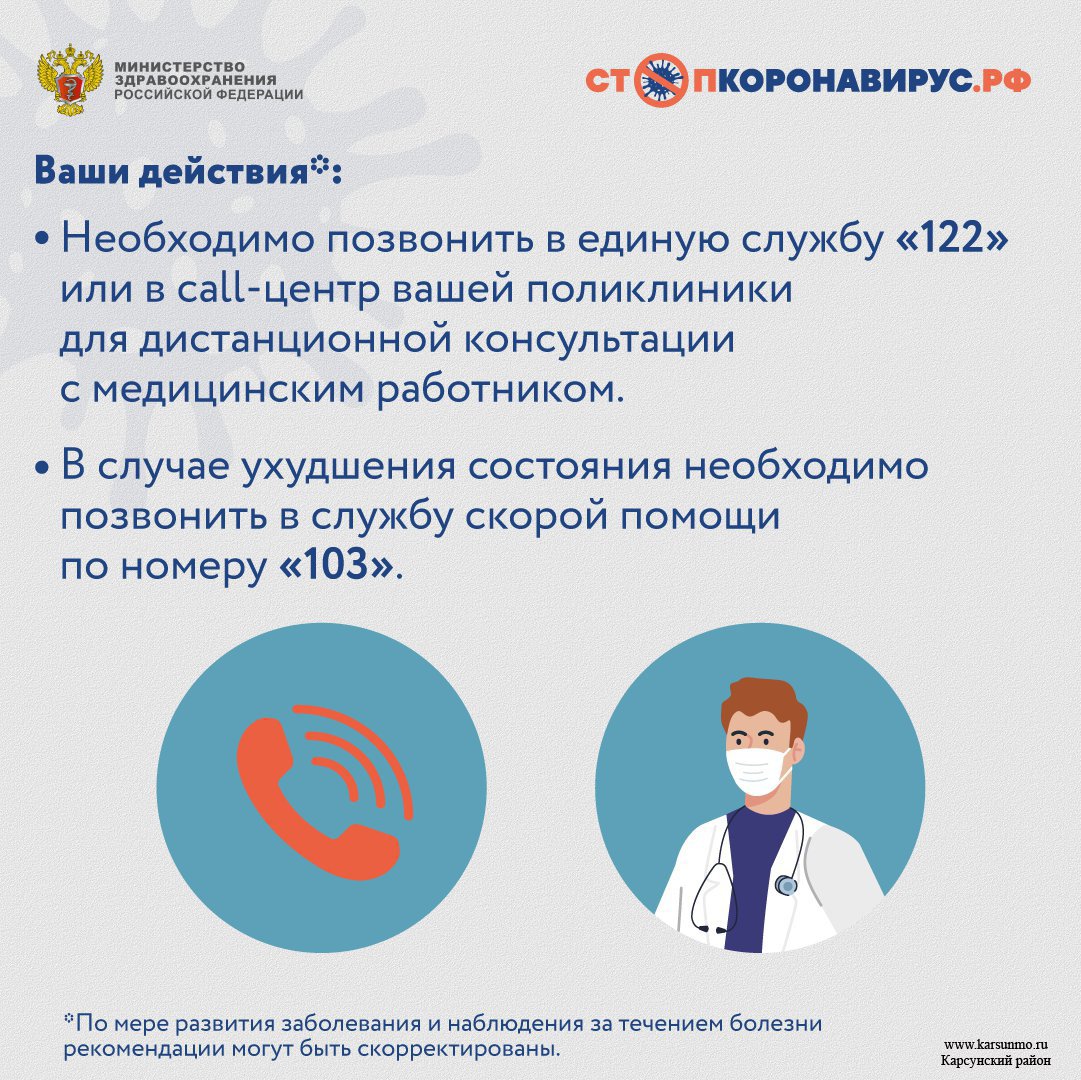 МИНИСТЕРСТВО ЗДРАВООХРАНЕНИЯ РОССИЙСКОЙ ФЕДЕРАЦИИ

СТОПКОРОНАВИРУС.РФ

Ваши действия*:

• Необходимо позвонить в единую службу «122» или в call-центр вашей поликлиники для дистанционной консультации с медицинским работником.

• В случае ухудшения состояния необходимо позвонить в службу скорой помощи по номеру «103».

*По мере развития заболевания и наблюдения за течением болезни рекомендации могут быть скорректированы.

www.karsunmo.ru
Карсунский район